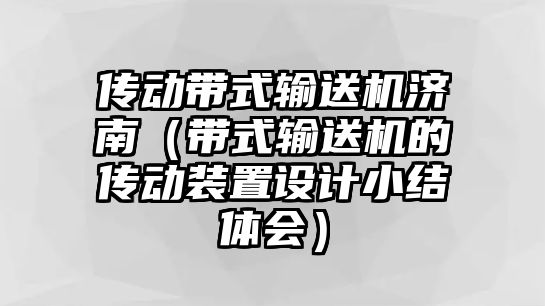 传动带式输送机济南（带式输送机的传动装置设计小结体会）